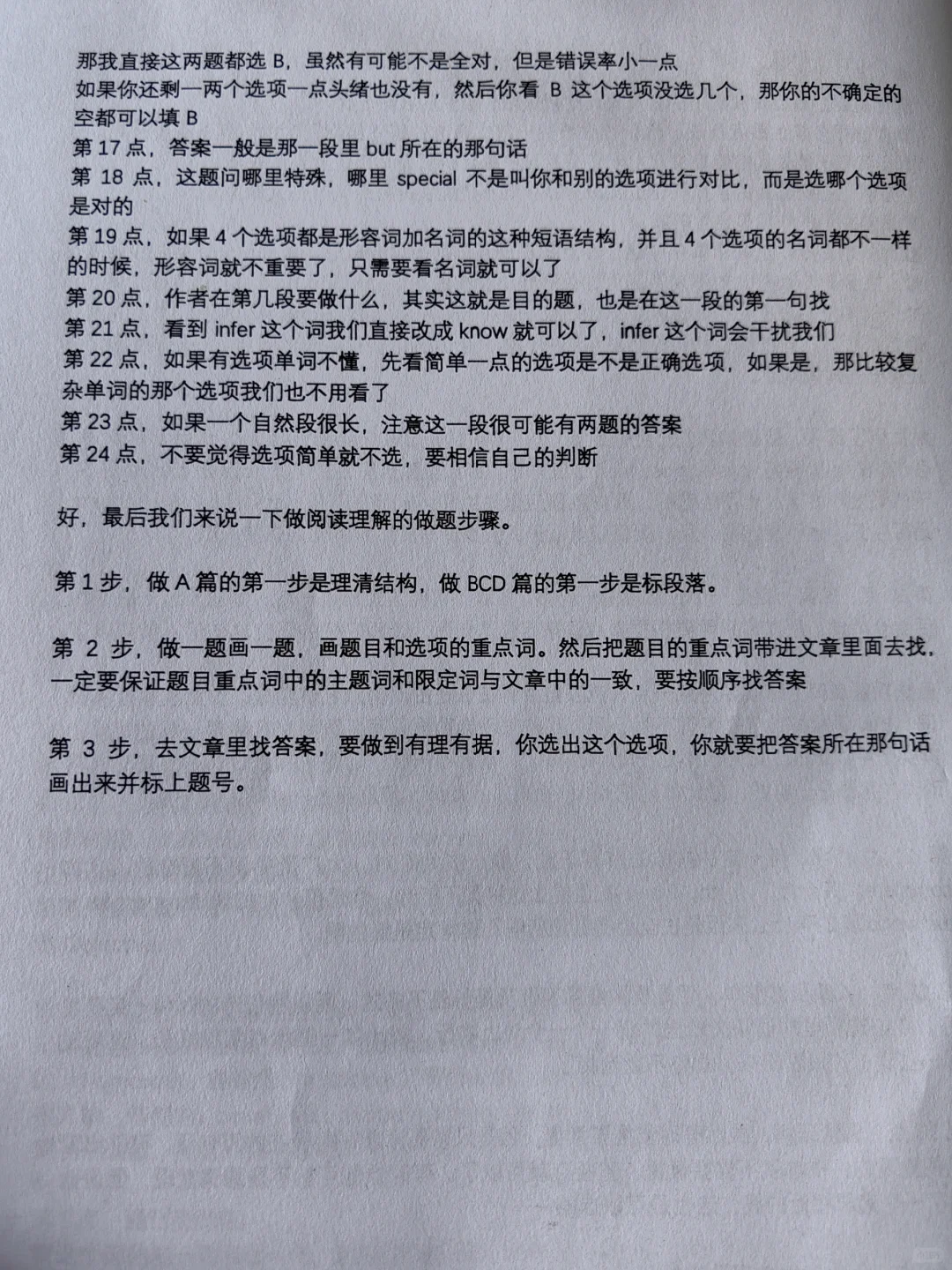 那我直接这两题都选 B，虽然有可能不是全对，但是错误率小一点
如果你还剩一两个选项一点头绪也没有，然后你看 B 这个选项没选几个，那你的不确定的空都可以填 B
第 17 点，答案一般是那一段里 but 所在的那句话
第 18 点，这题问哪里特殊，哪里 special 不是叫你和别的选项进行对比，而是选哪个选项是对的
第 19 点，如果 4 个选项都是形容词加名词的这种短语结构，并且 4 个选项的名词都不一样的时候，形容词就不重要了，只需要看名词就可以了
第 20 点，作者在第几段要做什么，其实这就是目的题，也是在这一段的第一句找
第 21 点，看到 infer 这个词我们直接改成 know 就可以了，infer 这个词会干扰我们
第 22 点，如果有选项单词不懂，先看简单一点的选项是不是正确选项，如果是，那比较复杂单词的那个选项我们也不用看了
第 23 点，如果一个自然段很长，注意这一段很可能有两题的答案
第 24 点，不要觉得选项简单就不选，要相信自己的判断

好，最后我们来说一下做阅读理解的做题步骤。

第 1 步，做 A 篇的第一步是理清结构，做 BCD 篇的第一步是标段落。

第 2 步，做一题画一题，画题目和选项的重点词。然后把题目的重点词带进文章里面去找，一定要保证题目重点词中的主题词和限定词与文章中的一致，要按顺序找答案

第 3 步，去文章里找答案，要做到有理有据，你选出这个选项，你就要把答案所在那句话画出来并标上题号。